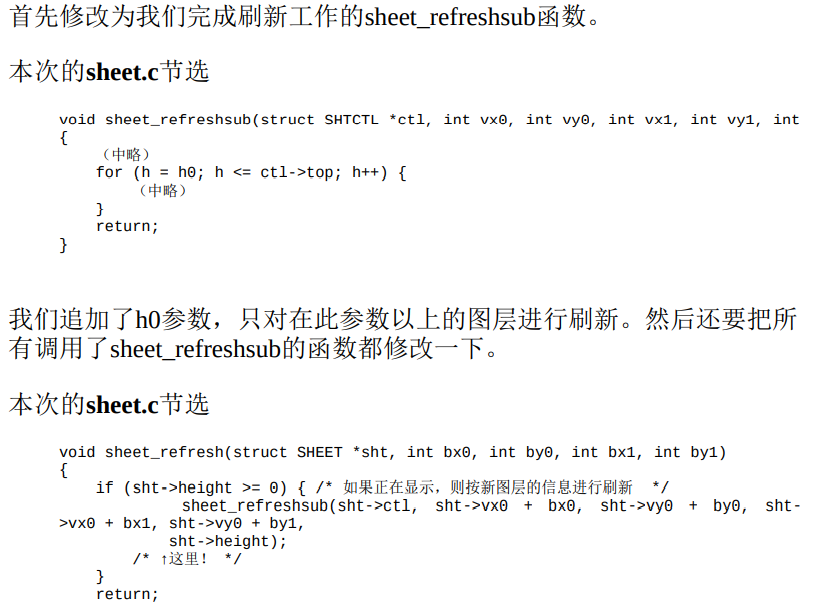 首先修改为我们完成刷新工作的sheet_refreshsub函数。

本次的sheet.c节选

void sheet_refreshsub(struct SHTCTL *ctl, int vx0, int vy0, int vx1, int vy1, int
{
    （中略）
    for (h = h0; h <= ctl->top; h++) {
        （中略）
    }
    return;
}

我们追加了h0参数，只对在此参数以上的图层进行刷新。然后还要把所有调用了sheet_refreshsub的函数都修改一下。

本次的sheet.c节选

void sheet_refresh(struct SHEET *sht, int bx0, int by0, int bx1, int by1)
{
    if (sht->height >= 0) { /* 如果正在显示，则按新图层的信息进行刷新 */
            sheet_refreshsub(sht->ctl, sht->vx0 + bx0, sht->vy0 + by0, sht->vx0 + bx1, sht->vy0 + by1,
            sht->height);
        /* ↑这里！ */
    }
    return;